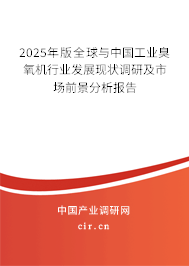 2025年版全球与中国工业臭氧机行业发展现状调研及市场前景分析报告

中国产业调研网

cir.cn